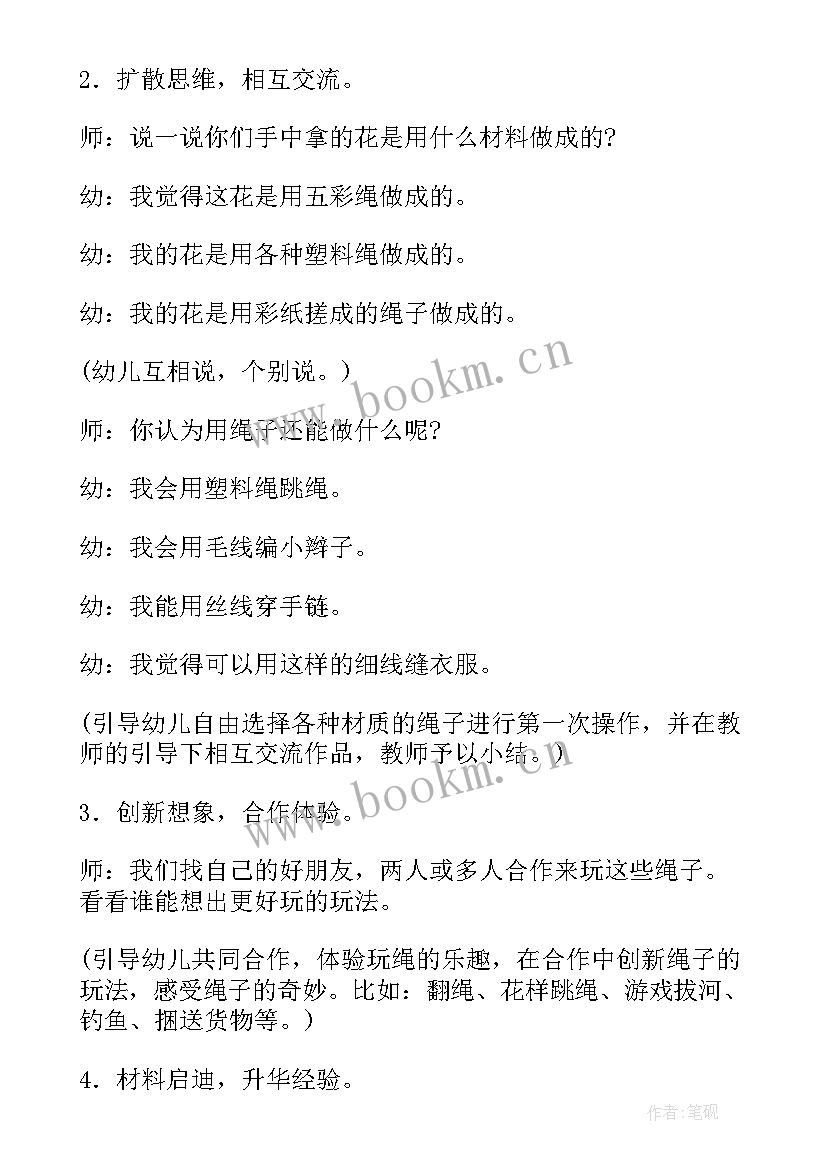 2．扩散思维，相互交流。

师：说一说你们手中拿的花是用什么材料做成的?

幼：我觉得这花是用五彩绳做成的。

幼：我的花是用各种塑料绳做成的。

幼：我的花是用彩纸搓成的绳子做成的。

(幼儿互相说，个别说。)

师：你认为用绳子还能做什么呢?

幼：我会用塑料绳跳绳。

幼：我会用毛线编小辫子。

幼：我能用丝线穿手链。

幼：我觉得可以用这样的细线缝衣服。

(引导幼儿自由选择各种材质的绳子进行第一次操作，并在教师的引导下相互交流作品，教师予以小结。)

3．创新想象，合作体验。

师：我们找自己的好朋友，两人或多人合作来玩这些绳子。看看谁能想出更好玩的玩法。

(引导幼儿共同合作，体验玩绳的乐趣，在合作中创新绳子的玩法，感受绳子的奇妙。比如：翻绳、花样跳绳、游戏拔河、钓鱼、捆送货物等。)

4．材料启迪，升华经验。

www.bookm.cn

www.bookm.cn

作者:笔砚